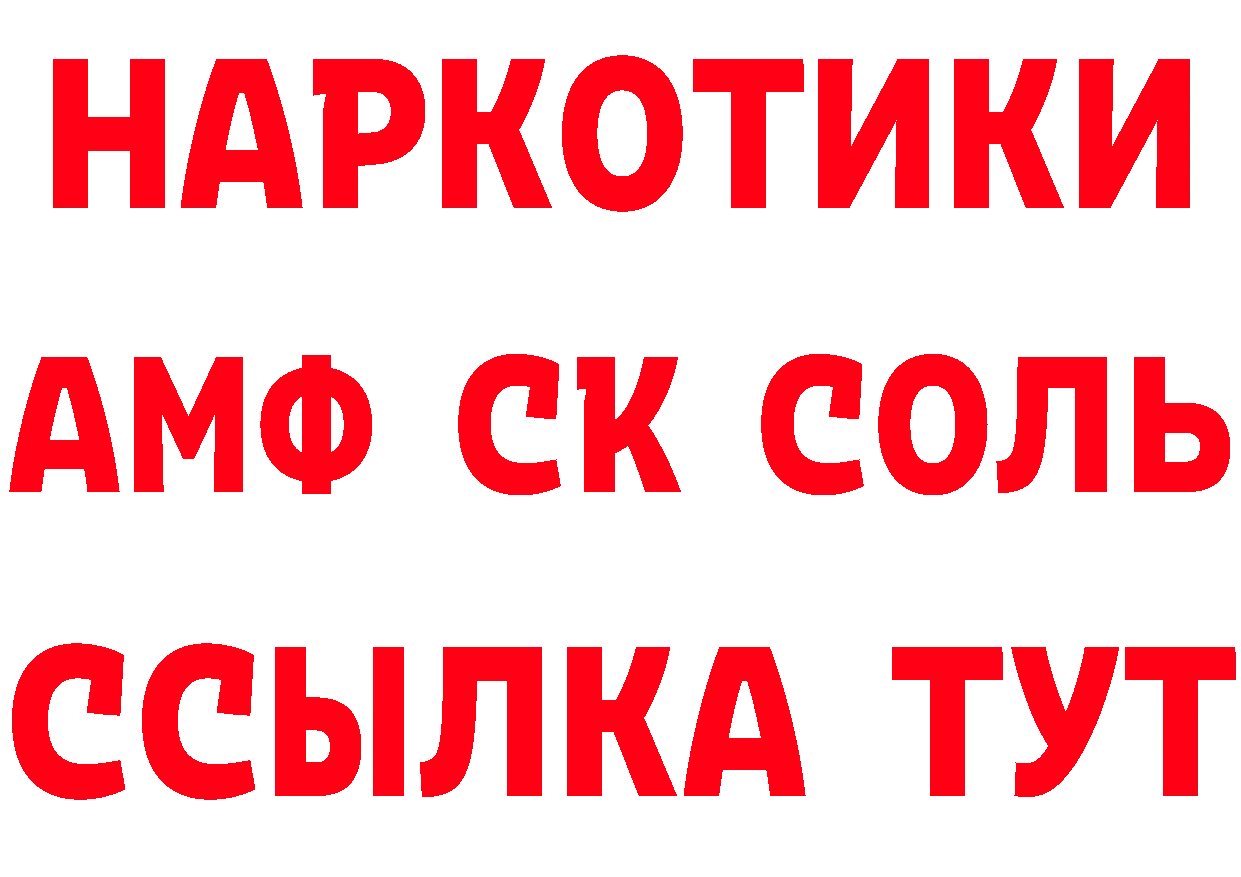 НАРКОТИКИ
АМФ СК СОЛЬ
ССЫЛКА ТУТ